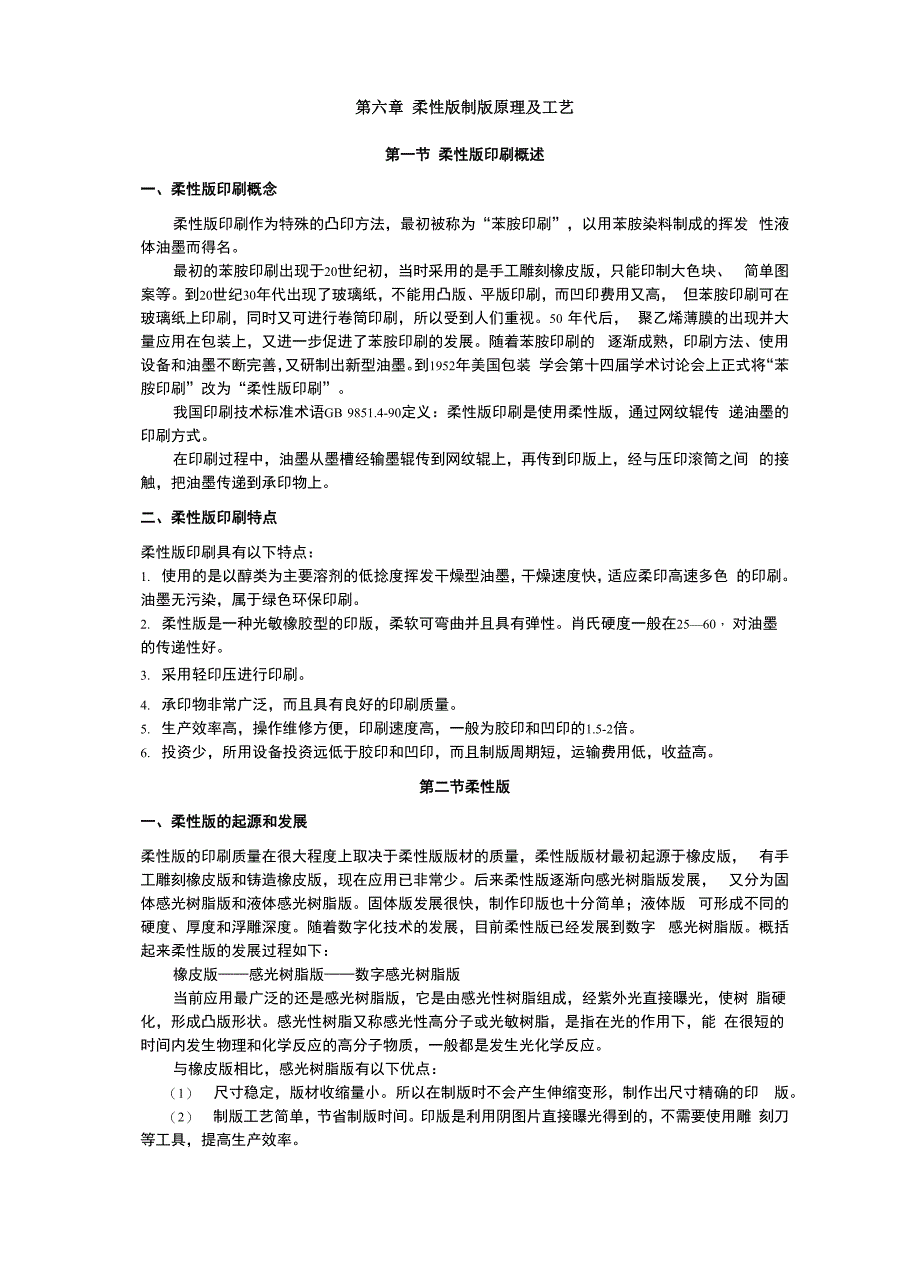 第六章 柔性版制版原理及工艺

第一节 柔性版印刷概述

一、柔性版印刷概念

柔性版印刷作为特殊的凸印方法，最初被称为“苯胺印刷”，以用苯胺染料制成的挥发 性液体油墨而得名。

最初的苯胺印刷出现于20世纪初，当时采用的是手工雕刻橡皮版，只能印制大色块、 简单图案等。到20世纪30年代出现了玻璃纸，不能用凸版、平版印刷，而凹印费用又高， 但苯胺印刷可在玻璃纸上印刷，同时又可进行卷筒印刷，所以受到人们重视。50 年代后， 聚乙烯薄膜的出现并大量应用在包装上，又进一步促进了苯胺印刷的发展。随着苯胺印刷的 逐渐成熟，印刷方法、使用设备和油墨不断完善，又研制出新型油墨。到1952年美国包装 学会第十四届学术讨论会上正式将“苯胺印刷”改为“柔性版印刷”。

我国印刷技术标准术语GB 9851.4-90定义：柔性版印刷是使用柔性版，通过网纹辊传 递油墨的印刷方式。

在印刷过程中，油墨从墨槽经输墨辊传到网纹辊上，再传到印版上，经与压印滚筒之间 的接触，把油墨传递到承印物上。

二、柔性版印刷特点

柔性版印刷具有以下特点：

1. 使用的是以醇类为主要溶剂的低捻度挥发干燥型油墨，干燥速度快，适应柔印高速多色 的印刷。油墨无污染，属于绿色环保印刷。

2. 柔性版是一种光敏橡胶型的印版，柔软可弯曲并且具有弹性。肖氏硬度一般在25—60，对油墨的传递性好。

3. 采用轻印压进行印刷。

4. 承印物非常广泛，而且具有良好的印刷质量。

5. 生产效率高，操作维修方便，印刷速度高，一般为胶印和凹印的1.5-2倍。

6. 投资少，所用设备投资远低于胶印和凹印，而且制版周期短，运输费用低，收益高。

第二节柔性版

一、柔性版的起源和发展

柔性版的印刷质量在很大程度上取决于柔性版版材的质量，柔性版版材最初起源于橡皮版， 有手工雕刻橡皮版和铸造橡皮版，现在应用已非常少。后来柔性版逐渐向感光树脂版发展， 又分为固体感光树脂版和液体感光树脂版。固体版发展很快，制作印版也十分简单；液体版 可形成不同的硬度、厚度和浮雕深度。随着数字化技术的发展，目前柔性版已经发展到数字 感光树脂版。概括起来柔性版的发展过程如下：

橡皮版——感光树脂版——数字感光树脂版

当前应用最广泛的还是感光树脂版，它是由感光性树脂组成，经紫外光直接曝光，使树 脂硬化，形成凸版形状。感光性树脂又称感光性高分子或光敏树脂，是指在光的作用下，能 在很短的时间内发生物理和化学反应的高分子物质，一般都是发生光化学反应。

与橡皮版相比，感光树脂版有以下优点：

（1） 尺寸稳定，版材收缩量小。所以在制版时不会产生伸缩变形，制作出尺寸精确的印 版。

（2） 制版工艺简单，节省制版时间。印版是利用阴图片直接曝光得到的，不需要使用雕 刻刀等工具，提高生产效率。